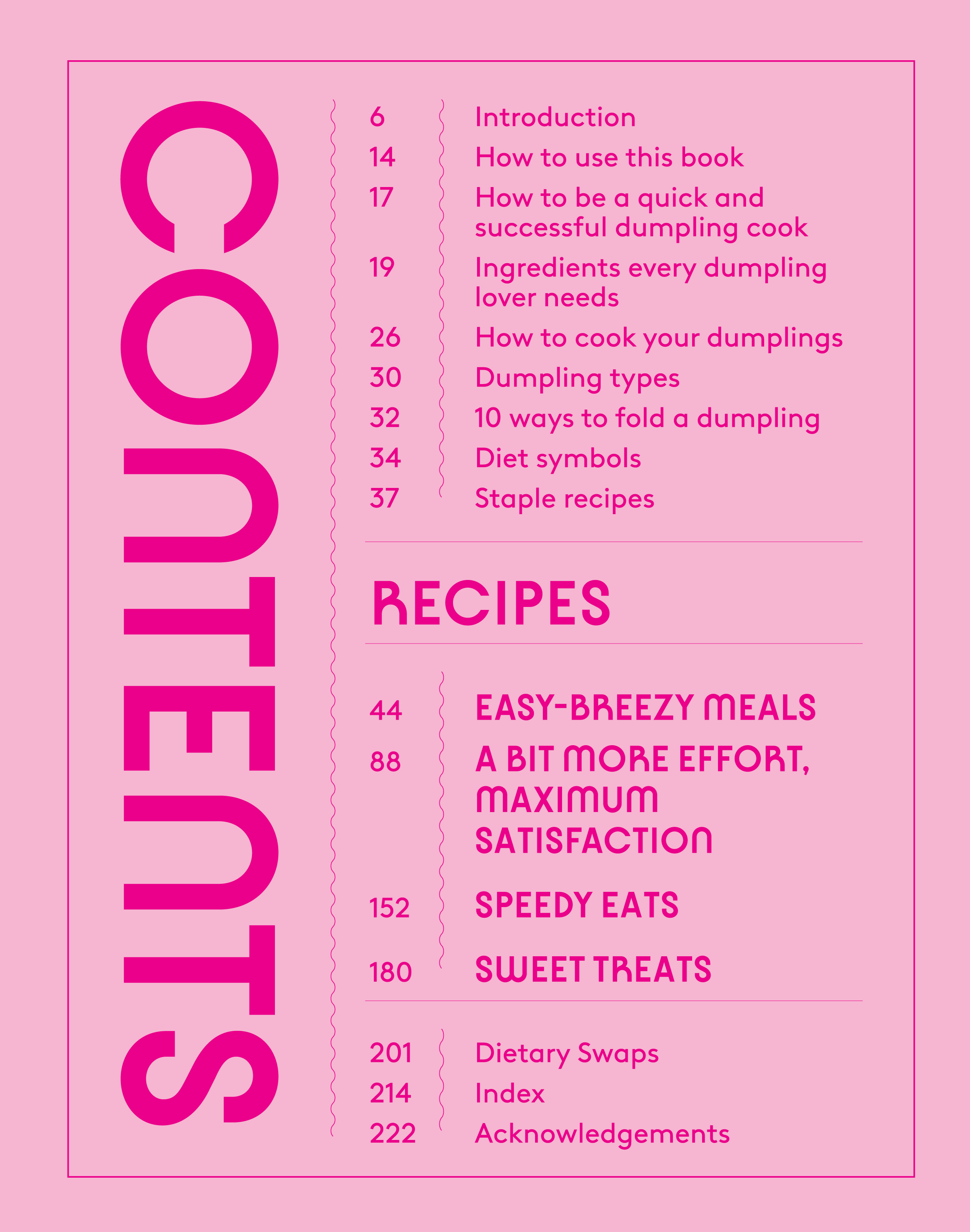 CONTENTS

6 Introduction
14 How to use this book
17 How to be a quick and successful dumpling cook
19 Ingredients every dumpling lover needs
26 How to cook your dumplings
30 Dumpling types
32 10 ways to fold a dumpling
34 Diet symbols
37 Staple recipes

RECIPES

44 EASY-BREEZY MEALS
88 A BIT MORE EFFORT, MAXIMUM SATISFACTION
152 SPEEDY EATS
180 SWEET TREATS

201 Dietary Swaps
214 Index
222 Acknowledgements